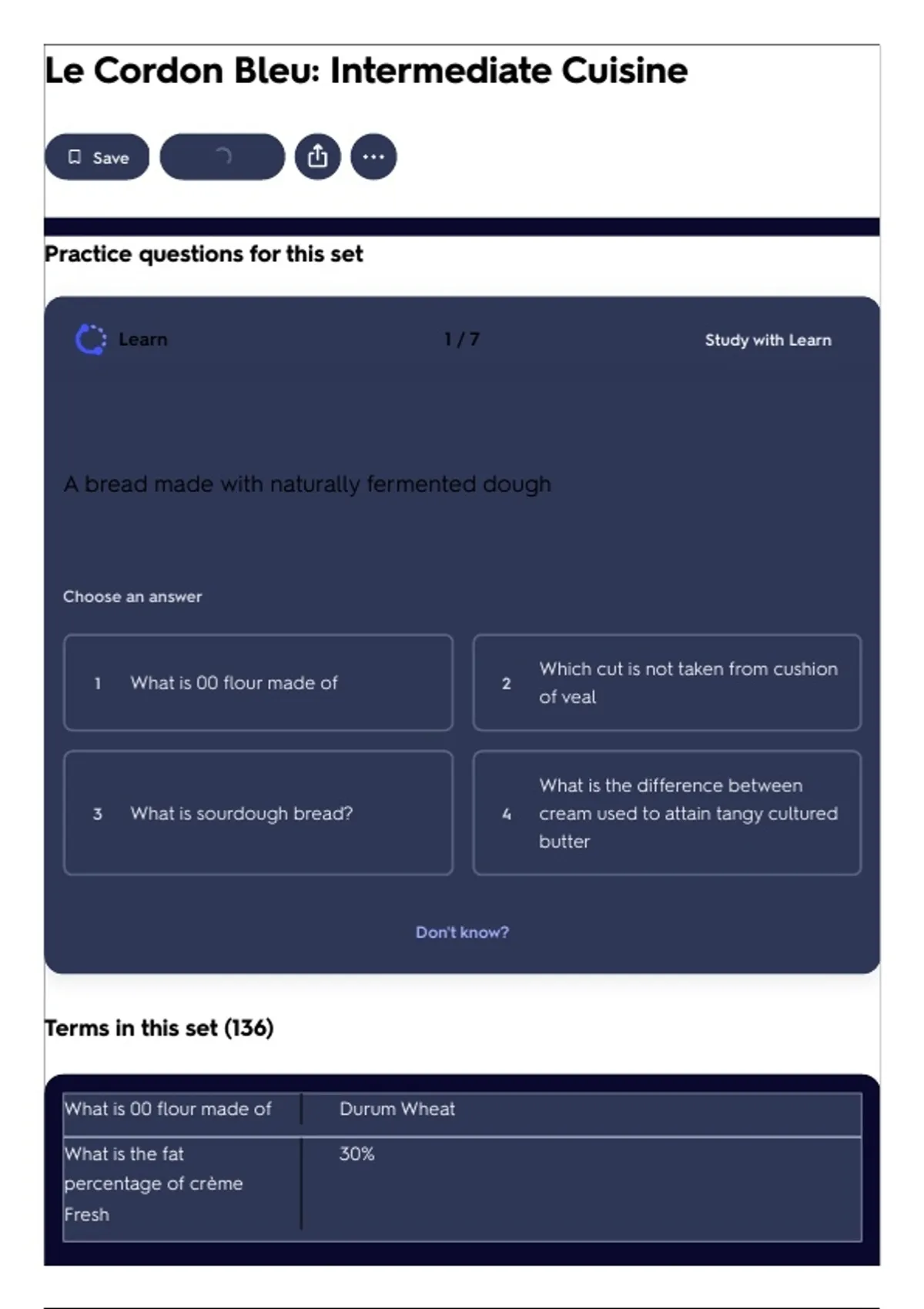 Le Cordon Bleu: Intermediate Cuisine

Save

Practice questions for this set

Learn

1 / 7

Study with Learn

A bread made with naturally fermented dough

Choose an answer

1 What is 00 flour made of

2 Which cut is not taken from cushion of veal

3 What is sourdough bread?

4 What is the difference between cream used to attain tangy cultured butter

Don't know?

Terms in this set (136)

| What is 00 flour made of | Durum Wheat |
|---|---|
| What is the fat percentage of crème Fresh | 30% |